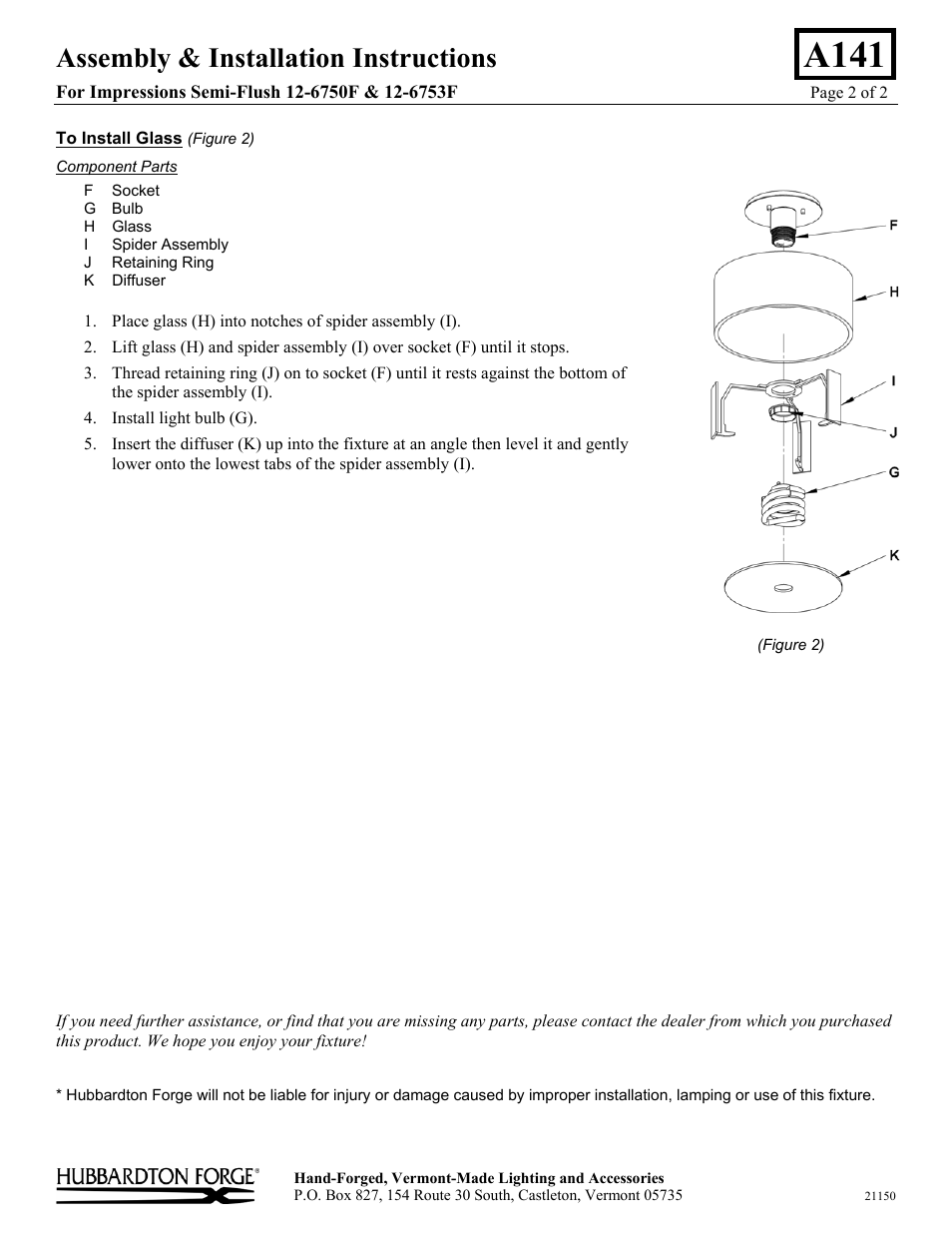 Assembly & Installation Instructions

A141

For Impressions Semi-Flush 12-6750F & 12-6753F

Page 2 of 2

To Install Glass (Figure 2)

Component Parts
F Socket
G Bulb
H Glass
I Spider Assembly
J Retaining Ring
K Diffuser

1. Place glass (H) into notches of spider assembly (I).
2. Lift glass (H) and spider assembly (I) over socket (F) until it stops.
3. Thread retaining ring (J) on to socket (F) until it rests against the bottom of the spider assembly (I).
4. Install light bulb (G).
5. Insert the diffuser (K) up into the fixture at an angle then level it and gently lower onto the lowest tabs of the spider assembly (I).

F
H
I
J
G
K

(Figure 2)

If you need further assistance, or find that you are missing any parts, please contact the dealer from which you purchased this product. We hope you enjoy your fixture!

* Hubbardton Forge will not be liable for injury or damage caused by improper installation, lamping or use of this fixture.

HUBBARDTON FORGE®

Hand-Forged, Vermont-Made Lighting and Accessories
P.O. Box 827, 154 Route 30 South, Castleton, Vermont 05735

21150